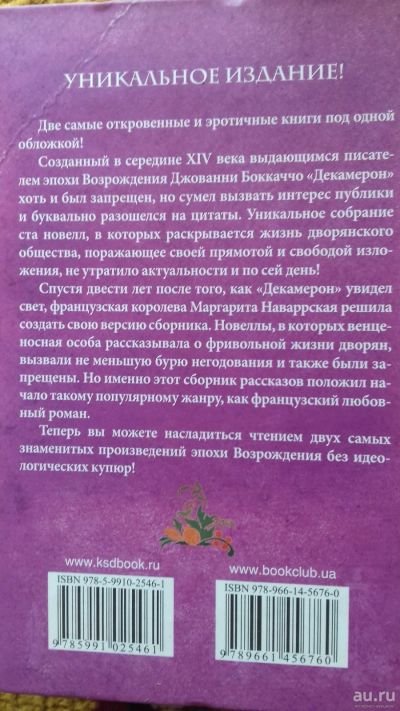 УНИКАЛЬНОЕ ИЗДАНИЕ!

Две самые откровенные и эротичные книги под одной обложкой!

Созданный в середине XIV века выдающимся писателем эпохи Возрождения Джованни Боккаччо «Декамерон» хоть и был запрещен, но сумел вызвать интерес публики и буквально разошелся на цитаты. Уникальное собрание ста новелл, в которых раскрывается жизнь дворянского общества, поражающее своей прямотой и свободой изложения, не утратило актуальности и по сей день!

Спустя двести лет после того, как «Декамерон» увидел свет, французская королева Маргарита Наваррская решила создать свою версию сборника. Новеллы, в которых венценосная особа рассказывала о фривольной жизни дворян, вызвали не меньшую бурю негодования и также были запрещены. Но именно этот сборник рассказов положил начало такому популярному жанру, как французский любовный роман.

Теперь вы можете насладиться чтением двух самых знаменитых произведений эпохи Возрождения без идеологических купюр!

www.ksdbook.ru

ISBN 978-5-9910-2546-1

9785991025461

www.bookclub.ua

ISBN 978-966-14-5676-0

9789661456760

au.ru